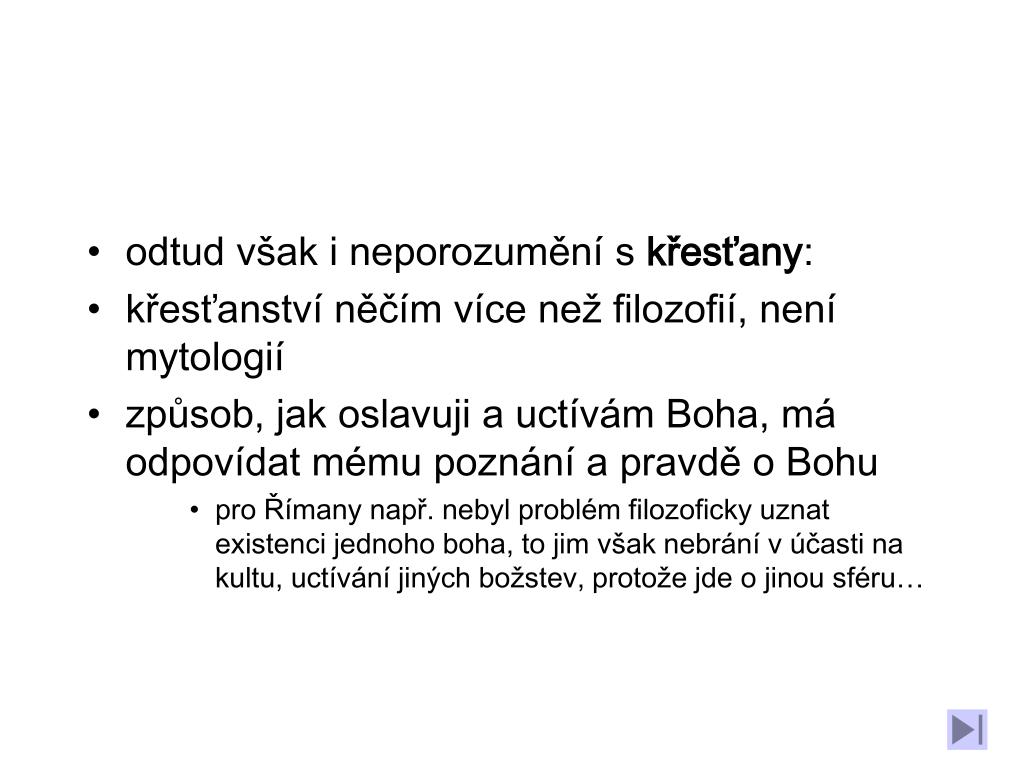 • odtud však i neporozumění s křesťany:

• křesťanství něčím více než filozofií, není mytologií

• způsob, jak oslavuji a uctívám Boha, má odpovídat mému poznání a pravdě o Bohu

• pro Římany např. nebyl problém filozoficky uznat existenci jednoho boha, to jim však nebrání v účasti na kultu, uctívání jiných božstev, protože jde o jinou sféru…